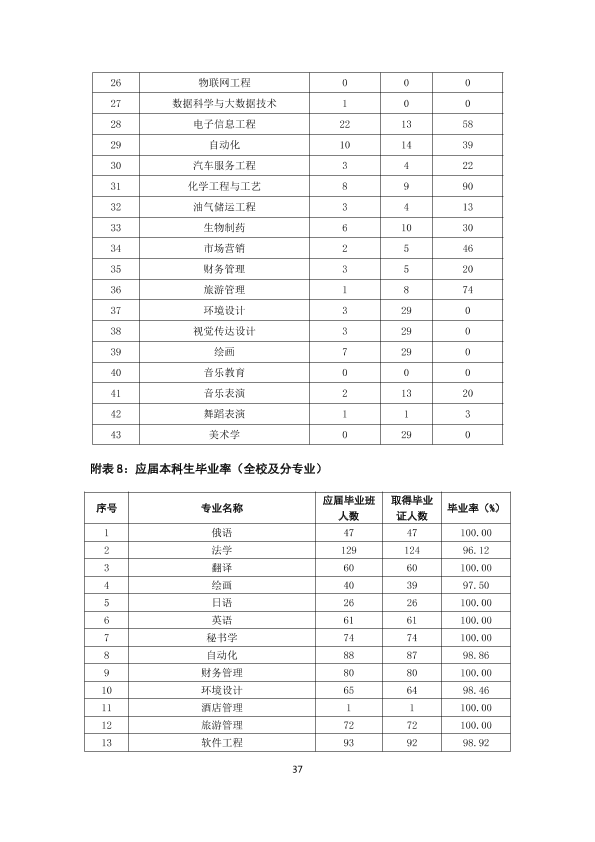 | 26 | 物联网工程 | 0 | 0 | 0 |
|---|---|---|---|---|
| 27 | 数据科学与大数据技术 | 1 | 0 | 0 |
| 28 | 电子信息工程 | 22 | 13 | 58 |
| 29 | 自动化 | 10 | 14 | 39 |
| 30 | 汽车服务工程 | 3 | 4 | 22 |
| 31 | 化学工程与工艺 | 8 | 9 | 90 |
| 32 | 油气储运工程 | 3 | 4 | 13 |
| 33 | 生物制药 | 6 | 10 | 30 |
| 34 | 市场营销 | 2 | 5 | 46 |
| 35 | 财务管理 | 3 | 5 | 20 |
| 36 | 旅游管理 | 1 | 8 | 74 |
| 37 | 环境设计 | 3 | 29 | 0 |
| 38 | 视觉传达设计 | 3 | 29 | 0 |
| 39 | 绘画 | 7 | 29 | 0 |
| 40 | 音乐教育 | 0 | 0 | 0 |
| 41 | 音乐表演 | 2 | 13 | 20 |
| 42 | 舞蹈表演 | 1 | 1 | 3 |
| 43 | 美术学 | 0 | 29 | 0 |

附表8：应届本科生毕业率（全校及分专业）

| 序号 | 专业名称 | 应届毕业班人数 | 取得毕业证人数 | 毕业率（%） |
|---|---|---|---|---|
| 1 | 俄语 | 47 | 47 | 100.00 |
| 2 | 法学 | 129 | 124 | 96.12 |
| 3 | 翻译 | 60 | 60 | 100.00 |
| 4 | 绘画 | 40 | 39 | 97.50 |
| 5 | 日语 | 26 | 26 | 100.00 |
| 6 | 英语 | 61 | 61 | 100.00 |
| 7 | 秘书学 | 74 | 74 | 100.00 |
| 8 | 自动化 | 88 | 87 | 98.86 |
| 9 | 财务管理 | 80 | 80 | 100.00 |
| 10 | 环境设计 | 65 | 64 | 98.46 |
| 11 | 酒店管理 | 1 | 1 | 100.00 |
| 12 | 旅游管理 | 72 | 72 | 100.00 |
| 13 | 软件工程 | 93 | 92 | 98.92 |

37